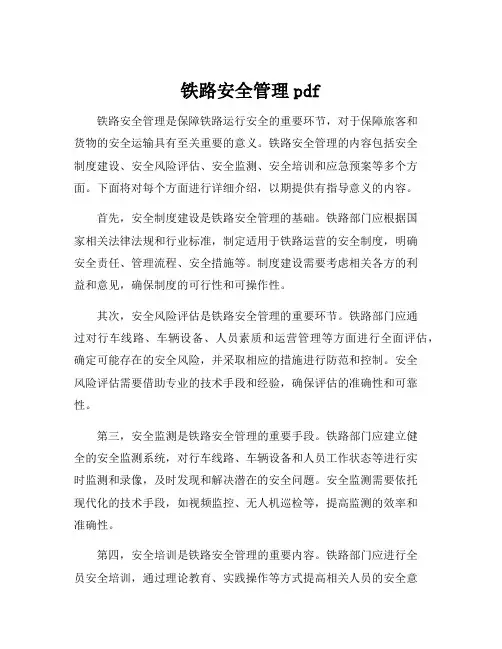 铁路安全管理 pdf

铁路安全管理是保障铁路运行安全的重要环节，对于保障旅客和货物的安全运输具有至关重要的意义。铁路安全管理的内容包括安全制度建设、安全风险评估、安全监测、安全培训和应急预案等多个方面。下面将对每个方面进行详细介绍，以期提供有指导意义的内容。

首先，安全制度建设是铁路安全管理的基础。铁路部门应根据国家相关法律法规和行业标准，制定适用于铁路运营的安全制度，明确安全责任、管理流程、安全措施等。制度建设需要考虑相关各方的利益和意见，确保制度的可行性和可操作性。

其次，安全风险评估是铁路安全管理的重要环节。铁路部门应通过对行车线路、车辆设备、人员素质和运营管理等方面进行全面评估，确定可能存在的安全风险，并采取相应的措施进行防范和控制。安全风险评估需要借助专业的技术手段和经验，确保评估的准确性和可靠性。

第三，安全监测是铁路安全管理的重要手段。铁路部门应建立健全的安全监测系统，对行车线路、车辆设备和人员工作状态等进行实时监测和录像，及时发现和解决潜在的安全问题。安全监测需要依托现代化的技术手段，如视频监控、无人机巡检等，提高监测的效率和准确性。

第四，安全培训是铁路安全管理的重要内容。铁路部门应进行全员安全培训，通过理论教育、实践操作等方式提高相关人员的安全意